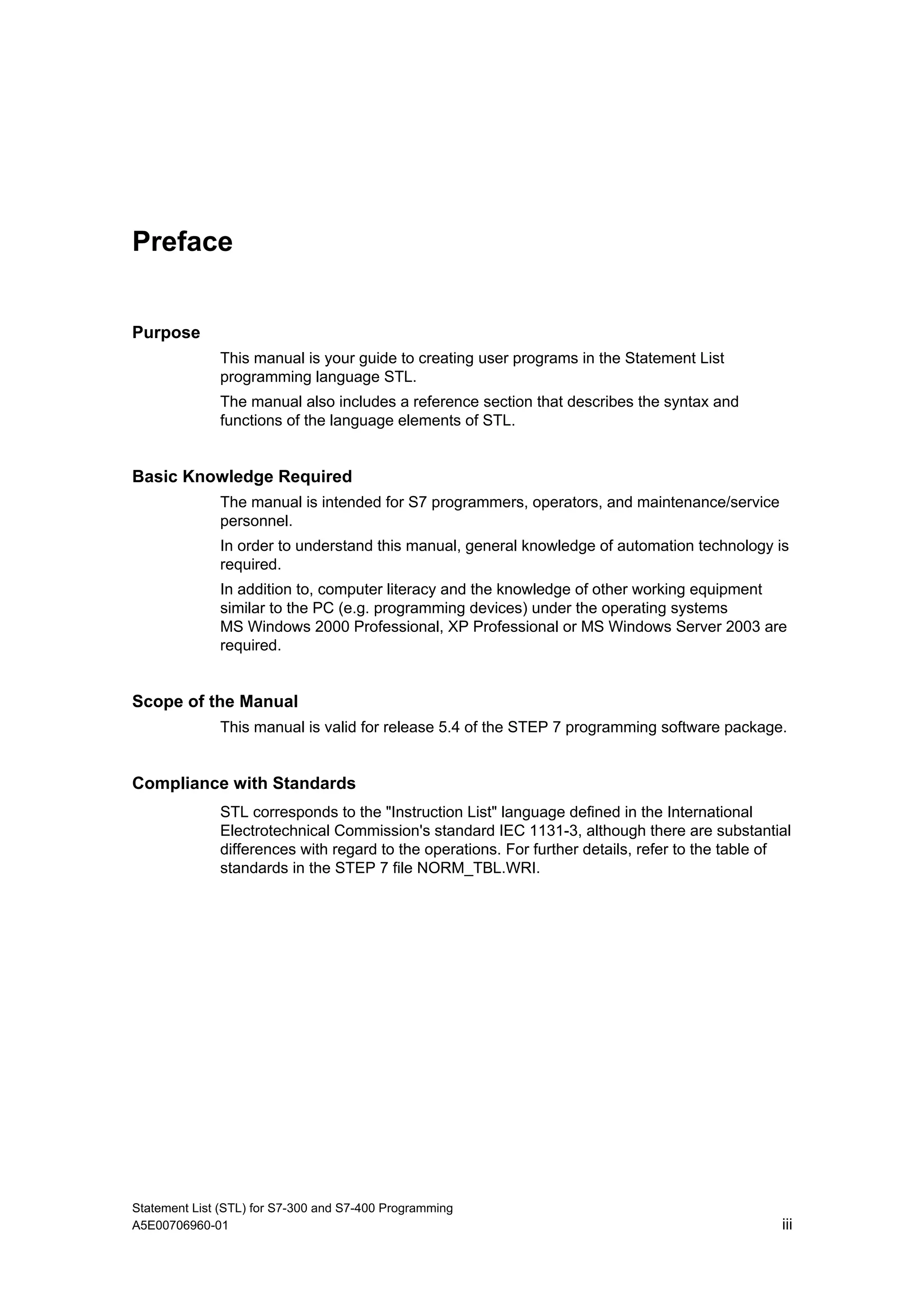 Preface

Purpose

This manual is your guide to creating user programs in the Statement List programming language STL.

The manual also includes a reference section that describes the syntax and functions of the language elements of STL.

Basic Knowledge Required

The manual is intended for S7 programmers, operators, and maintenance/service personnel.

In order to understand this manual, general knowledge of automation technology is required.

In addition to, computer literacy and the knowledge of other working equipment similar to the PC (e.g. programming devices) under the operating systems MS Windows 2000 Professional, XP Professional or MS Windows Server 2003 are required.

Scope of the Manual

This manual is valid for release 5.4 of the STEP 7 programming software package.

Compliance with Standards

STL corresponds to the "Instruction List" language defined in the International Electrotechnical Commission's standard IEC 1131-3, although there are substantial differences with regard to the operations. For further details, refer to the table of standards in the STEP 7 file NORM_TBL.WRI.

Statement List (STL) for S7-300 and S7-400 Programming
A5E00706960-01

iii